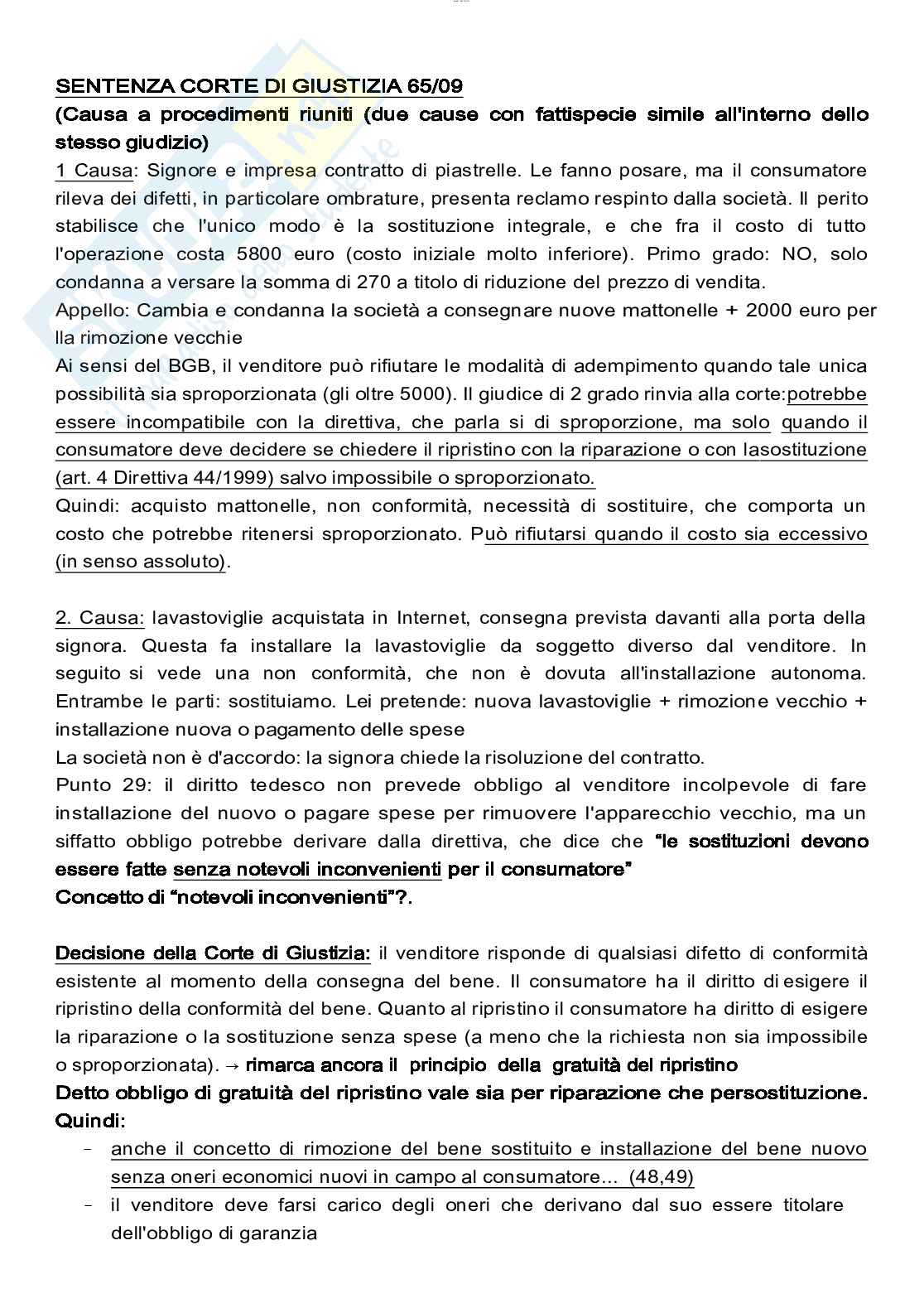 SENTENZA CORTE DI GIUSTIZIA 65/09

(Causa a procedimenti riuniti (due cause con fattispecie simile all'interno dello stesso giudizio)

1 Causa: Signore e impresa contratto di piastrelle. Le fanno posare, ma il consumatore rileva dei difetti, in particolare ombrature, presenta reclamo respinto dalla società. Il perito stabilisce che l'unico modo è la sostituzione integrale, e che fra il costo di tutto l'operazione costa 5800 euro (costo iniziale molto inferiore). Primo grado: NO, solo condanna a versare la somma di 270 a titolo di riduzione del prezzo di vendita.

Appello: Cambia e condanna la società a consegnare nuove mattonelle + 2000 euro per lla rimozione vecchie

Ai sensi del BGB, il venditore può rifiutare le modalità di adempimento quando tale unica possibilità sia sproporzionata (gli oltre 5000). Il giudice di 2 grado rinvia alla corte:potrebbe essere incompatibile con la direttiva, che parla si di sproporzione, ma solo quando il consumatore deve decidere se chiedere il ripristino con la riparazione o con lasostituzione (art. 4 Direttiva 44/1999) salvo impossibile o sproporzionato.

Quindi: acquisto mattonelle, non conformità, necessità di sostituire, che comporta un costo che potrebbe ritenersi sproporzionato. Può rifiutarsi quando il costo sia eccessivo (in senso assoluto).

2. Causa: lavastoviglie acquistata in Internet, consegna prevista davanti alla porta della signora. Questa fa installare la lavastoviglie da soggetto diverso dal venditore. In seguito si vede una non conformità, che non è dovuta all'installazione autonoma. Entrambe le parti: sostituiamo. Lei pretende: nuova lavastoviglie + rimozione vecchio + installazione nuova o pagamento delle spese

La società non è d'accordo: la signora chiede la risoluzione del contratto.

Punto 29: il diritto tedesco non prevede obbligo al venditore incolpevole di fare installazione del nuovo o pagare spese per rimuovere l'apparecchio vecchio, ma un siffatto obbligo potrebbe derivare dalla direttiva, che dice che "le sostituzioni devono essere fatte senza notevoli inconvenienti per il consumatore"

Concetto di "notevoli inconvenienti"?.

Decisione della Corte di Giustizia: il venditore risponde di qualsiasi difetto di conformità esistente al momento della consegna del bene. Il consumatore ha il diritto di esigere il ripristino della conformità del bene. Quanto al ripristino il consumatore ha diritto di esigere la riparazione o la sostituzione senza spese (a meno che la richiesta non sia impossibile o sproporzionata). → rimarca ancora il principio della gratuità del ripristino

Detto obbligo di gratuità del ripristino vale sia per riparazione che persostituzione. Quindi:

- anche il concetto di rimozione del bene sostituito e installazione del bene nuovo senza oneri economici nuovi in campo al consumatore... (48,49)
- il venditore deve farsi carico degli oneri che derivano dal suo essere titolare dell'obbligo di garanzia